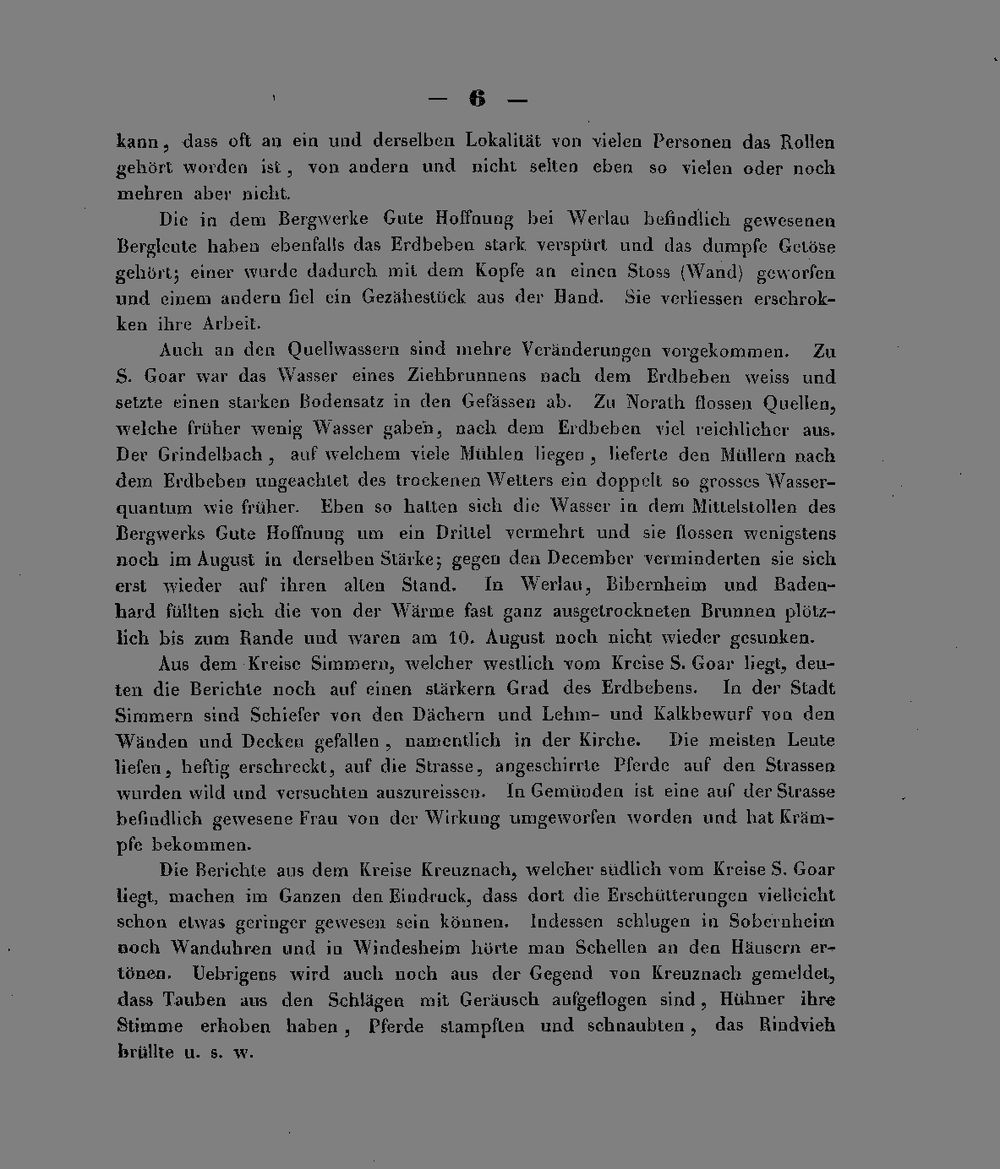 — 6 —

kann, dass oft an ein und derselben Lokalität von vielen Personen das Rollen gehört worden ist, von andern und nicht selten eben so vielen oder noch mehren aber nicht.

Die in dem Bergwerke Gute Hoffnung bei Werlau befindlich gewesenen Bergleute haben ebenfalls das Erdbeben stark verspürt und das dumpfe Getöse gehört; einer wurde dadurch mit dem Kopfe an einen Stoss (Wand) geworfen und einem andern fiel ein Gezähestück aus der Hand. Sie verliessen erschrokken ihre Arbeit.

Auch an den Quellwassern sind mehre Veränderungen vorgekommen. Zu S. Goar war das Wasser eines Ziehbrunnens nach dem Erdbeben weiss und setzte einen starken Bodensatz in den Gefässen ab. Zu Norath flossen Quellen, welche früher wenig Wasser gaben, nach dem Erdbeben viel reichlicher aus. Der Grindelbach, auf welchem viele Mühlen liegen, lieferte den Müllern nach dem Erdbeben ungeachtet des trockenen Wetters ein doppelt so grosses Wasserquantum wie früher. Eben so hatten sich die Wasser in dem Mittelstollen des Bergwerks Gute Hoffnung um ein Drittel vermehrt und sie flossen wenigstens noch im August in derselben Stärke; gegen den December verminderten sie sich erst wieder auf ihren alten Stand. In Werlau, Bibernheim und Badenhard füllten sich die von der Wärme fast ganz ausgetrockneten Brunnen plötzlich bis zum Rande und waren am 10. August noch nicht wieder gesunken.

Aus dem Kreise Simmern, welcher westlich vom Kreise S. Goar liegt, deuten die Berichte noch auf einen stärkern Grad des Erdbebens. In der Stadt Simmern sind Schiefer von den Dächern und Lehm- und Kalkbewurf von den Wänden und Decken gefallen, namentlich in der Kirche. Die meisten Leute liefen, heftig erschreckt, auf die Strasse, angeschirrte Pferde auf den Strassen wurden wild und versuchten auszureissen. In Gemünden ist eine auf der Strasse befindlich gewesene Frau von der Wirkung umgeworfen worden und hat Krämpfe bekommen.

Die Berichte aus dem Kreise Kreuznach, welcher südlich vom Kreise S. Goar liegt, machen im Ganzen den Eindruck, dass dort die Erschütterungen vielleicht schon etwas geringer gewesen sein können. Indessen schlugen in Sobernheim noch Wanduhren und in Windesheim hörte man Schellen an den Häusern ertönen. Uebrigens wird auch noch aus der Gegend von Kreuznach gemeldet, dass Tauben aus den Schlägen mit Geräusch aufgeflogen sind, Hühner ihre Stimme erhoben haben, Pferde stampften und schnaubten, das Rindvieh brüllte u. s. w.